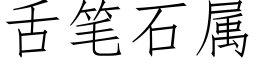 舌笔石属